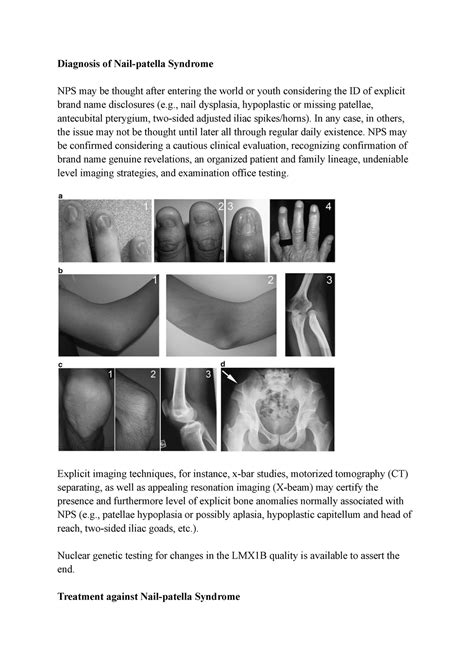 **Diagnosis of Nail-patella Syndrome**

NPS may be thought after entering the world or youth considering the ID of explicit brand name disclosures (e.g., nail dysplasia, hypoplastic or missing patellae, antecubital pterygium, two-sided adjusted iliac spikes/horns). In any case, in others, the issue may not be thought until later all through regular daily existence. NPS may be confirmed considering a cautious clinical evaluation, recognizing confirmation of brand name genuine revelations, an organized patient and family lineage, undeniable level imaging strategies, and examination office testing.

a
1
2
3
4
b
1
2
3
c
1
2
3
d

Explicit imaging techniques, for instance, x-bar studies, motorized tomography (CT) separating, as well as appealing resonation imaging (X-beam) may certify the presence and furthermore level of explicit bone anomalies normally associated with NPS (e.g., patellae hypoplasia or possibly aplasia, hypoplastic capitellum and head of reach, two-sided iliac goads, etc.).

Nuclear genetic testing for changes in the LMX1B quality is available to assert the end.

**Treatment against Nail-patella Syndrome**